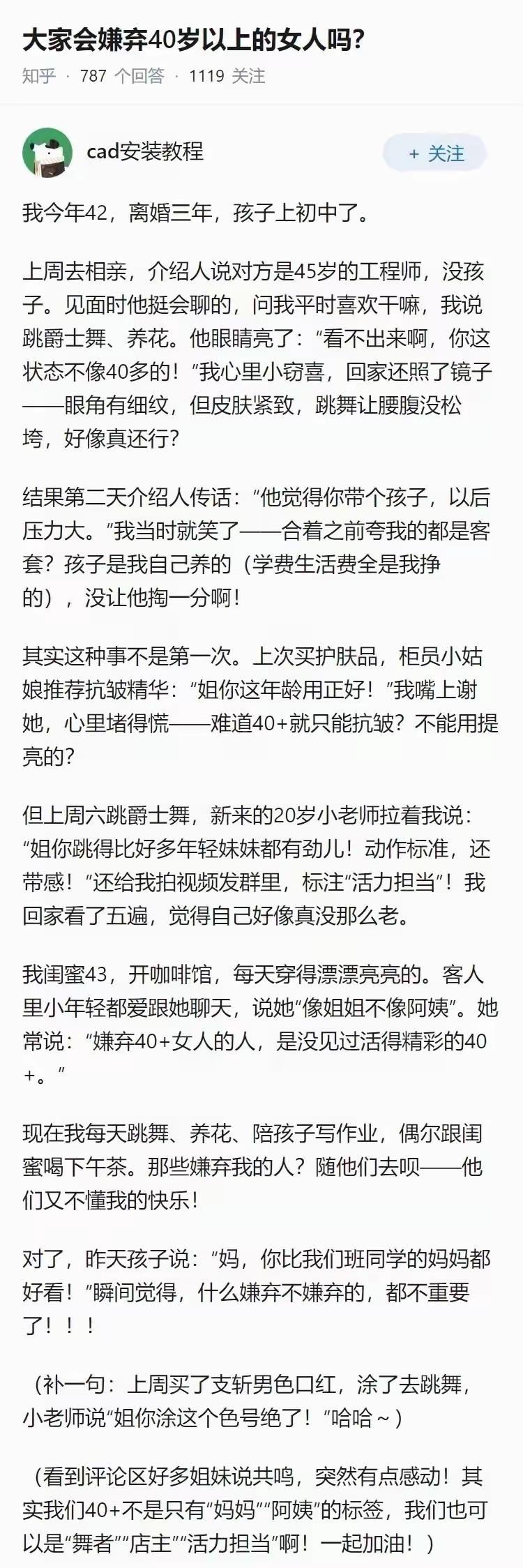 大家会嫌弃40岁以上的女人吗?

知乎 · 787 个回答 · 1119 关注

cad安装教程

+ 关注

我今年42，离婚三年，孩子上初中了。

上周去相亲，介绍人说对方是45岁的工程师，没孩子。见面时他挺会聊的，问我平时喜欢干嘛，我说跳爵士舞、养花。他眼睛亮了：“看不出来啊，你这状态不像40多的！”我心里小窃喜，回家还照了镜子——眼角有细纹，但皮肤紧致，跳舞让腰腹没松垮，好像真还行?

结果第二天介绍人传话：“他觉得你带个孩子，以后压力大。”我当时就笑了——合着之前夸我的都是客套？孩子是我自己养的（学费生活费全是我挣的），没让他掏一分啊！

其实这种事不是第一次。上次买护肤品，柜员小姑娘推荐抗皱精华：“姐你这年龄用正好！”我嘴上谢她，心里堵得慌——难道40+就只能抗皱？不能用提亮的?

但上周六跳爵士舞，新来的20岁小老师拉着我说：“姐你跳得比好多年轻妹妹都有劲儿！动作标准，还带感！”还给我拍视频发群里，标注“活力担当”！我回家看了五遍，觉得自己好像真没那么老。

我闺蜜43，开咖啡馆，每天穿得漂漂亮亮的。客人里小年轻都爱跟她聊天，说她“像姐姐不像阿姨”。她常说：“嫌弃40+女人的人，是没见过活得精彩的40+。”

现在我每天跳舞、养花、陪孩子写作业，偶尔跟闺蜜喝下午茶。那些嫌弃我的人？随他们去呗——他们又不懂我的快乐！

对了，昨天孩子说：“妈，你比我们班同学的妈妈都好看！”瞬间觉得，什么嫌弃不嫌弃的，都不重要了！！！

（补一句：上周买了支斩男色口红，涂了去跳舞，小老师说“姐你涂这个色号绝了！”哈哈～）

（看到评论区好多姐妹说共鸣，突然有点感动！其实我们40+不是只有“妈妈”“阿姨”的标签，我们也可以是“舞者”“店主”“活力担当”啊！一起加油！）